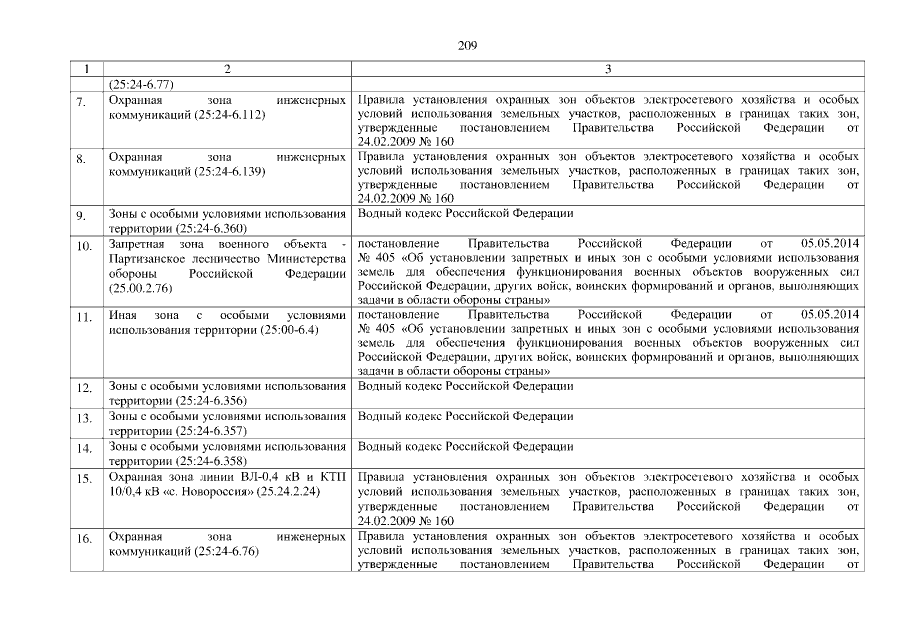 209

| 1 | 2 | 3 |
|---|---|---|
| | (25:24-6.77) | |
| 7. | Охранная зона инженерных коммуникаций (25:24-6.112) | Правила установления охранных зон объектов электросетевого хозяйства и особых условий использования земельных участков, расположенных в границах таких зон, утвержденные постановлением Правительства Российской Федерации от 24.02.2009 № 160 |
| 8. | Охранная зона инженерных коммуникаций (25:24-6.139) | Правила установления охранных зон объектов электросетевого хозяйства и особых условий использования земельных участков, расположенных в границах таких зон, утвержденные постановлением Правительства Российской Федерации от 24.02.2009 № 160 |
| 9. | Зоны с особыми условиями использования территории (25:24-6.360) | Водный кодекс Российской Федерации |
| 10. | Запретная зона военного объекта - Партизанское лесничество Министерства обороны Российской Федерации (25.00.2.76) | постановление Правительства Российской Федерации от 05.05.2014 № 405 «Об установлении запретных и иных зон с особыми условиями использования земель для обеспечения функционирования военных объектов вооруженных сил Российской Федерации, других войск, воинских формирований и органов, выполняющих задачи в области обороны страны» |
| 11. | Иная зона с особыми условиями использования территории (25:00-6.4) | постановление Правительства Российской Федерации от 05.05.2014 № 405 «Об установлении запретных и иных зон с особыми условиями использования земель для обеспечения функционирования военных объектов вооруженных сил Российской Федерации, других войск, воинских формирований и органов, выполняющих задачи в области обороны страны» |
| 12. | Зоны с особыми условиями использования территории (25:24-6.356) | Водный кодекс Российской Федерации |
| 13. | Зоны с особыми условиями использования территории (25:24-6.357) | Водный кодекс Российской Федерации |
| 14. | Зоны с особыми условиями использования территории (25:24-6.358) | Водный кодекс Российской Федерации |
| 15. | Охранная зона линии ВЛ-0,4 кВ и КТП 10/0,4 кВ «с. Новороссия» (25.24.2.24) | Правила установления охранных зон объектов электросетевого хозяйства и особых условий использования земельных участков, расположенных в границах таких зон, утвержденные постановлением Правительства Российской Федерации от 24.02.2009 № 160 |
| 16. | Охранная зона инженерных коммуникаций (25:24-6.76) | Правила установления охранных зон объектов электросетевого хозяйства и особых условий использования земельных участков, расположенных в границах таких зон, утвержденные постановлением Правительства Российской Федерации от |